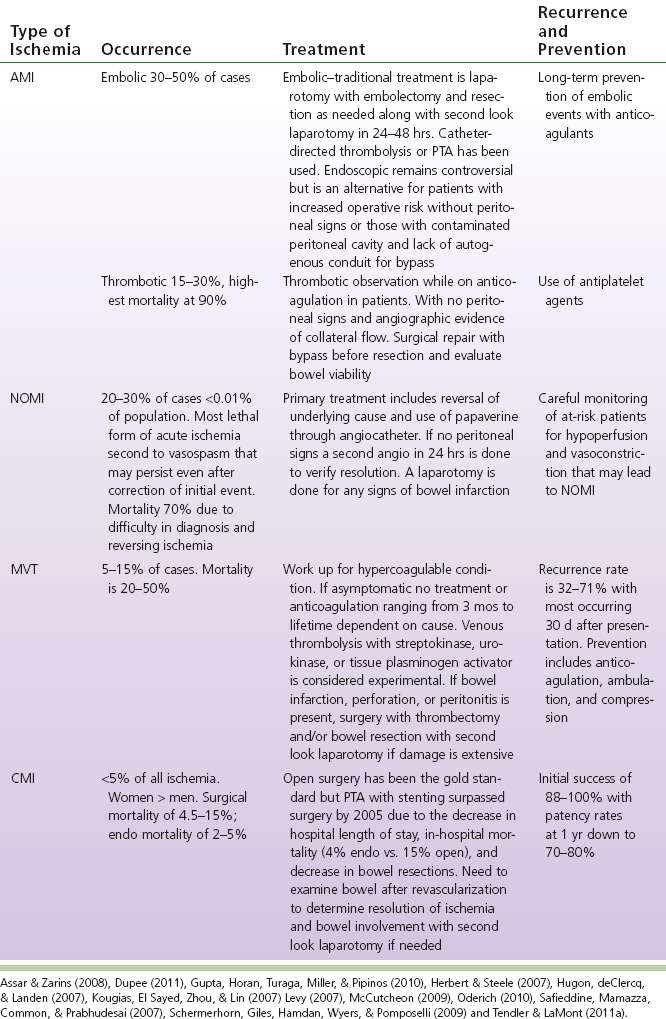 | Type of Ischemia | Occurrence | Treatment | Recurrence and Prevention |
|---|---|---|---|
| AMI | Embolic 30–50% of cases | Embolic–traditional treatment is laparotomy with embolectomy and resection as needed along with second look laparotomy in 24–48 hrs. Catheter-directed thrombolysis or PTA has been used. Endoscopic remains controversial but is an alternative for patients with increased operative risk without peritoneal signs or those with contaminated peritoneal cavity and lack of autogenous conduit for bypass | Long-term prevention of embolic events with anticoagulants |
| | Thrombotic 15–30%, highest mortality at 90% | Thrombotic observation while on anticoagulation in patients. With no peritoneal signs and angiographic evidence of collateral flow. Surgical repair with bypass before resection and evaluate bowel viability | Use of antiplatelet agents |
| NOMI | 20–30% of cases <0.01% of population. Most lethal form of acute ischemia second to vasospasm that may persist even after correction of initial event. Mortality 70% due to difficulty in diagnosis and reversing ischemia | Primary treatment includes reversal of underlying cause and use of papaverine through angiocatheter. If no peritoneal signs a second angio in 24 hrs is done to verify resolution. A laparotomy is done for any signs of bowel infarction | Careful monitoring of at-risk patients for hypoperfusion and vasoconstriction that may lead to NOMI |
| MVT | 5–15% of cases. Mortality is 20–50% | Work up for hypercoagulable condition. If asymptomatic no treatment or anticoagulation ranging from 3 mos to lifetime dependent on cause. Venous thrombolysis with streptokinase, urokinase, or tissue plasminogen activator is considered experimental. If bowel infarction, perforation, or peritonitis is present, surgery with thrombectomy and/or bowel resection with second look laparotomy if damage is extensive | Recurrence rate is 32–71% with most occurring 30 d after presentation. Prevention includes anticoagulation, ambulation, and compression |
| CMI | <5% of all ischemia. Women > men. Surgical mortality of 4.5–15%; endo mortality of 2–5% | Open surgery has been the gold standard but PTA with stenting surpassed surgery by 2005 due to the decrease in hospital length of stay, in-hospital mortality (4% endo vs. 15% open), and decrease in bowel resections. Need to examine bowel after revascularization to determine resolution of ischemia and bowel involvement with second look laparotomy if needed | Initial success of 88–100% with patency rates at 1 yr down to 70–80% |

Assar & Zarins (2008), Dupee (2011), Gupta, Horan, Turaga, Miller, & Pipinos (2010), Herbert & Steele (2007), Hugon, deClercq, & Landen (2007), Kougias, El Sayed, Zhou, & Lin (2007) Levy (2007), McCutcheon (2009), Oderich (2010), Safieddine, Mamazza, Common, & Prabhudesai (2007), Schermerhorn, Giles, Hamdan, Wyers, & Pomposelli (2009) and Tendler & LaMont (2011a).